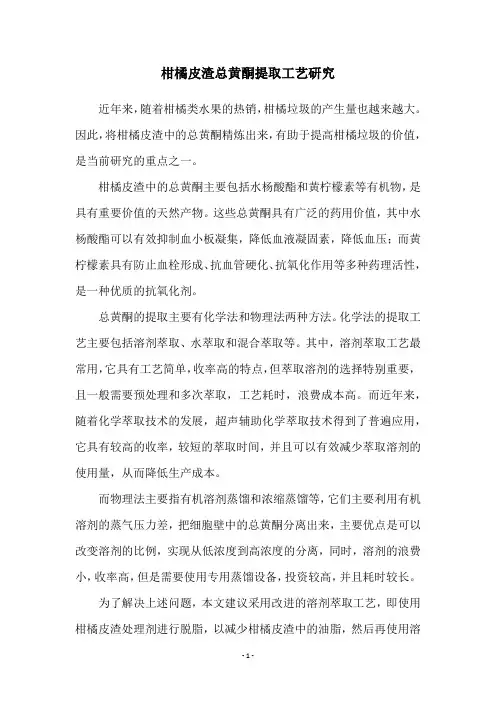 柑橘皮渣总黄酮提取工艺研究

近年来，随着柑橘类水果的热销，柑橘垃圾的产生量也越来越大。因此，将柑橘皮渣中的总黄酮精炼出来，有助于提高柑橘垃圾的价值，是当前研究的重点之一。

柑橘皮渣中的总黄酮主要包括水杨酸酯和黄柠檬素等有机物，是具有重要价值的天然产物。这些总黄酮具有广泛的药用价值，其中水杨酸酯可以有效抑制血小板凝集，降低血液凝固素，降低血压；而黄柠檬素具有防止血栓形成、抗血管硬化、抗氧化作用等多种药理活性，是一种优质的抗氧化剂。

总黄酮的提取主要有化学法和物理法两种方法。化学法的提取工艺主要包括溶剂萃取、水萃取和混合萃取等。其中，溶剂萃取工艺最常用，它具有工艺简单，收率高的特点，但萃取溶剂的选择特别重要，且一般需要预处理和多次萃取，工艺耗时，浪费成本高。而近年来，随着化学萃取技术的发展，超声辅助化学萃取技术得到了普遍应用，它具有较高的收率，较短的萃取时间，并且可以有效减少萃取溶剂的使用量，从而降低生产成本。

而物理法主要指有机溶剂蒸馏和浓缩蒸馏等，它们主要利用有机溶剂的蒸气压力差，把细胞壁中的总黄酮分离出来，主要优点是可以改变溶剂的比例，实现从低浓度到高浓度的分离，同时，溶剂的浪费小，收率高，但是需要使用专用蒸馏设备，投资较高，并且耗时较长。

为了解决上述问题，本文建议采用改进的溶剂萃取工艺，即使用柑橘皮渣处理剂进行脱脂，以减少柑橘皮渣中的油脂，然后再使用溶

- 1 -